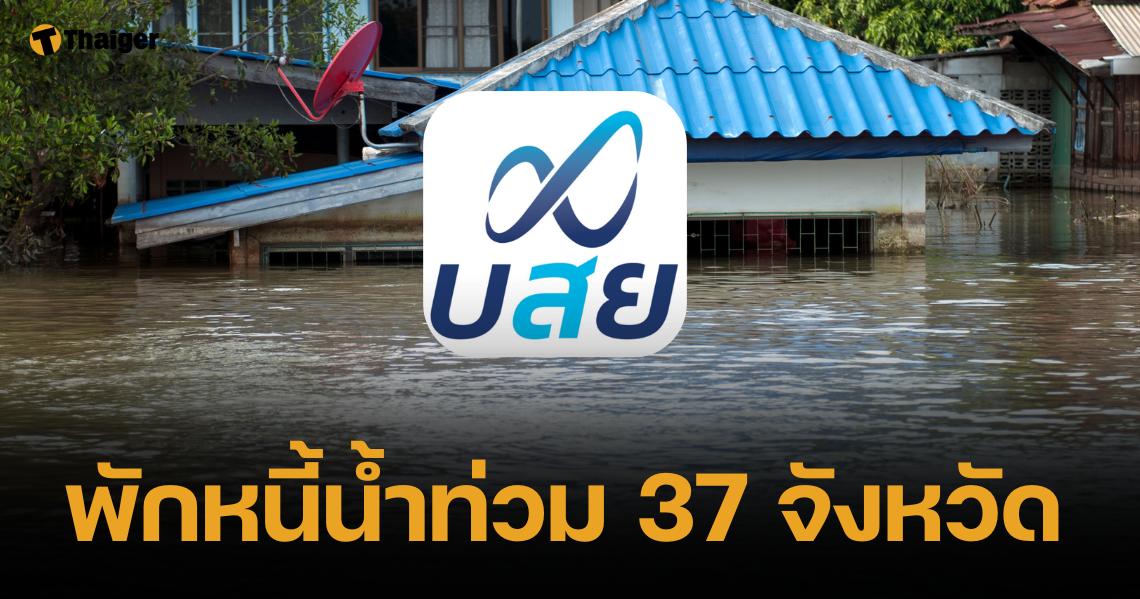 Thaiger

บสย

พักหนี้น้ำท่วม 37 จังหวัด